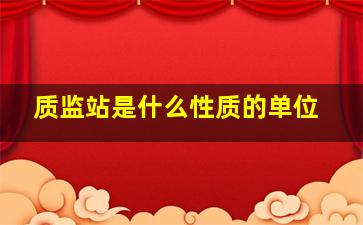 质监站是什么性质的单位